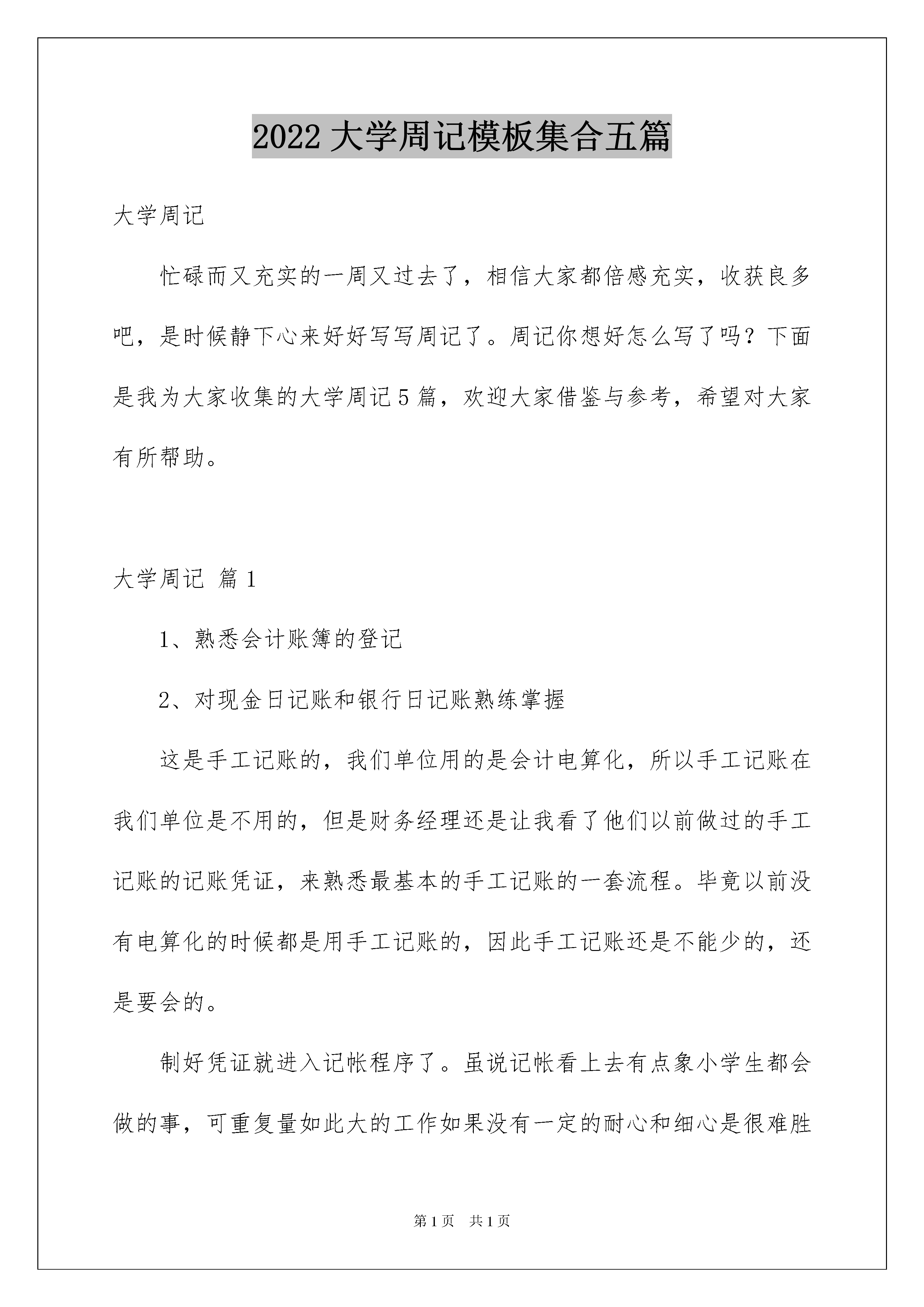 2022 大学周记模板集合五篇

大学周记

忙碌而又充实的一周又过去了，相信大家都倍感充实，收获良多吧，是时候静下心来好好写写周记了。周记你想好怎么写了吗？下面是我为大家收集的大学周记 5 篇，欢迎大家借鉴与参考，希望对大家有所帮助。

大学周记 篇 1

1、熟悉会计账簿的登记

2、对现金日记账和银行日记账熟练掌握

这是手工记账的，我们单位用的是会计电算化，所以手工记账在我们单位是不用的，但是财务经理还是让我看了他们以前做过的手工记账的记账凭证，来熟悉最基本的手工记账的一套流程。毕竟以前没有电算化的时候都是用手工记账的，因此手工记账还是不能少的，还是要会的。

制好凭证就进入记帐程序了。虽说记帐看上去有点象小学生都会做的事，可重复量如此大的工作如果没有一定的耐心和细心是很难胜

第 1 页　共 1 页